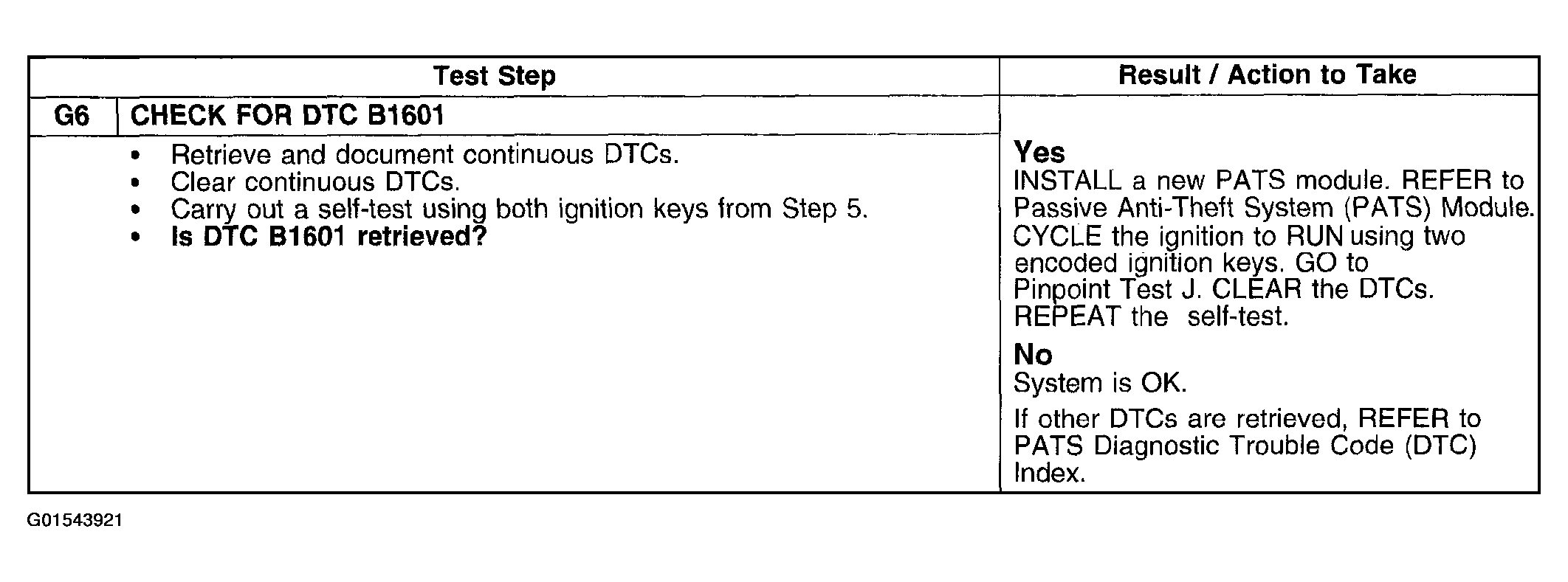 | Test Step | Result / Action to Take |
|---|---|
| G6 CHECK FOR DTC B1601 | |
| • Retrieve and document continuous DTCs.<br>• Clear continuous DTCs.<br>• Carry out a self-test using both ignition keys from Step 5.<br>• **Is DTC B1601 retrieved?** | **Yes**<br>INSTALL a new PATS module. REFER to Passive Anti-Theft System (PATS) Module. CYCLE the ignition to RUN using two encoded ignition keys. GO to Pinpoint Test J. CLEAR the DTCs. REPEAT the self-test.<br>**No**<br>System is OK.<br>If other DTCs are retrieved, REFER to PATS Diagnostic Trouble Code (DTC) Index. |

G01543921